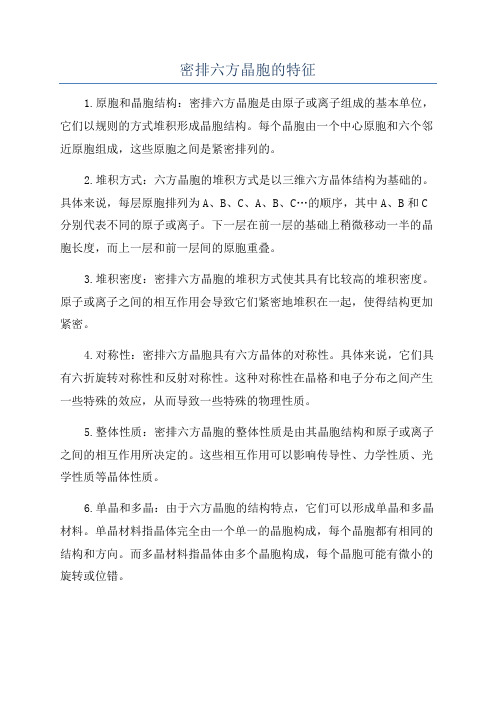 密排六方晶胞的特征

1.原胞和晶胞结构：密排六方晶胞是由原子或离子组成的基本单位，它们以规则的方式堆积形成晶胞结构。每个晶胞由一个中心原胞和六个邻近原胞组成，这些原胞之间是紧密排列的。

2.堆积方式：六方晶胞的堆积方式是以三维六方晶体结构为基础的。具体来说，每层原胞排列为A、B、C、A、B、C…的顺序，其中A、B和C分别代表不同的原子或离子。下一层在前一层的基础上稍微移动一半的晶胞长度，而上一层和前一层间的原胞重叠。

3.堆积密度：密排六方晶胞的堆积方式使其具有比较高的堆积密度。原子或离子之间的相互作用会导致它们紧密地堆积在一起，使得结构更加紧密。

4.对称性：密排六方晶胞具有六方晶体的对称性。具体来说，它们具有六折旋转对称性和反射对称性。这种对称性在晶格和电子分布之间产生一些特殊的效应，从而导致一些特殊的物理性质。

5.整体性质：密排六方晶胞的整体性质是由其晶胞结构和原子或离子之间的相互作用所决定的。这些相互作用可以影响传导性、力学性质、光学性质等晶体性质。

6.单晶和多晶：由于六方晶胞的结构特点，它们可以形成单晶和多晶材料。单晶材料指晶体完全由一个单一的晶胞构成，每个晶胞都有相同的结构和方向。而多晶材料指晶体由多个晶胞构成，每个晶胞可能有微小的旋转或位错。